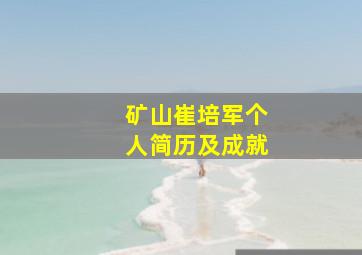 矿山崔培军个人简历及成就